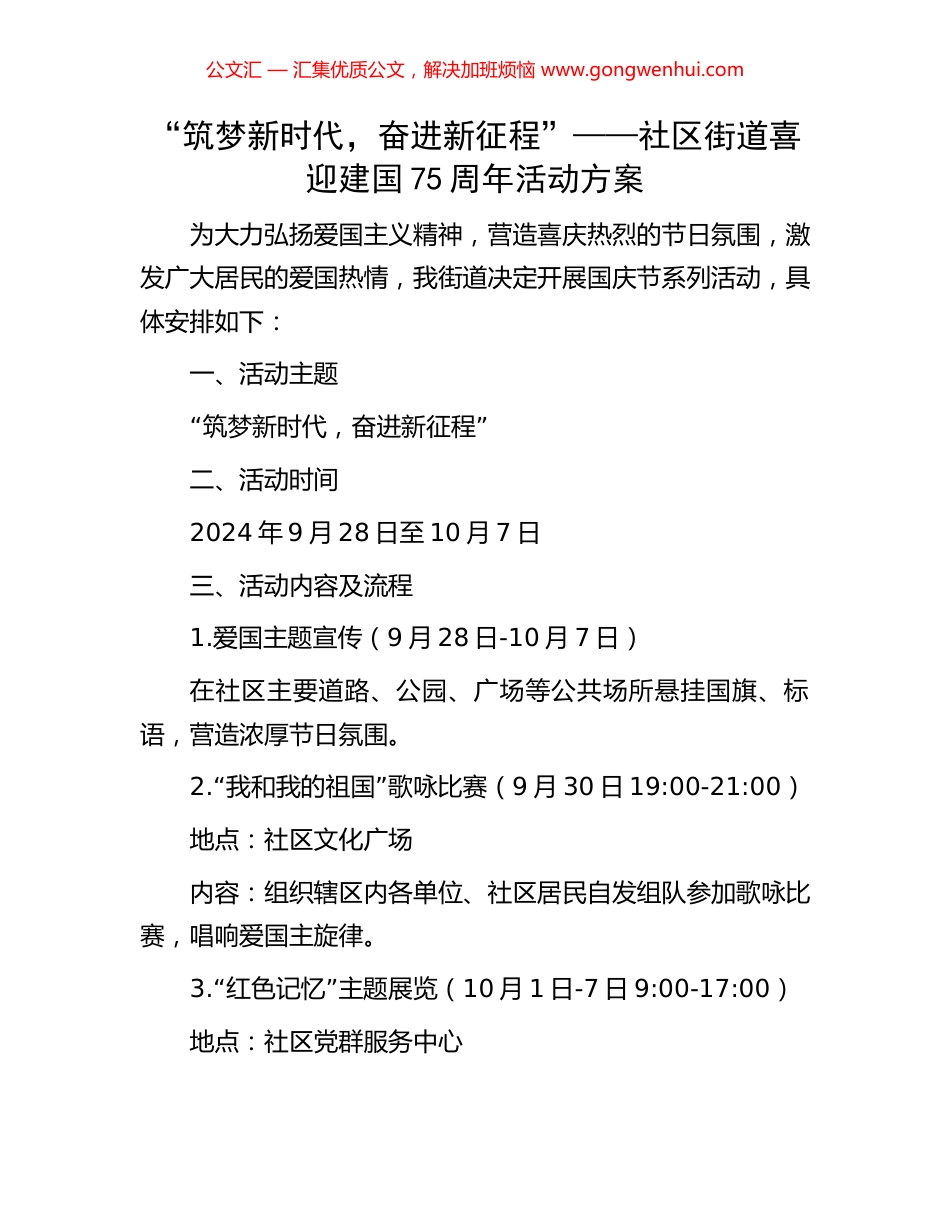 公文汇 — 汇集优质公文，解决加班烦恼 www.gongwenhui.com

“筑梦新时代，奋进新征程”——社区街道喜迎建国75周年活动方案

为大力弘扬爱国主义精神，营造喜庆热烈的节日氛围，激发广大居民的爱国热情，我街道决定开展国庆节系列活动，具体安排如下：

一、活动主题

“筑梦新时代，奋进新征程”

二、活动时间

2024年9月28日至10月7日

三、活动内容及流程

1.爱国主题宣传（9月28日-10月7日）

在社区主要道路、公园、广场等公共场所悬挂国旗、标语，营造浓厚节日氛围。

2.“我和我的祖国”歌咏比赛（9月30日19:00-21:00）

地点：社区文化广场

内容：组织辖区内各单位、社区居民自发组队参加歌咏比赛，唱响爱国主旋律。

3.“红色记忆”主题展览（10月1日-7日9:00-17:00）

地点：社区党群服务中心